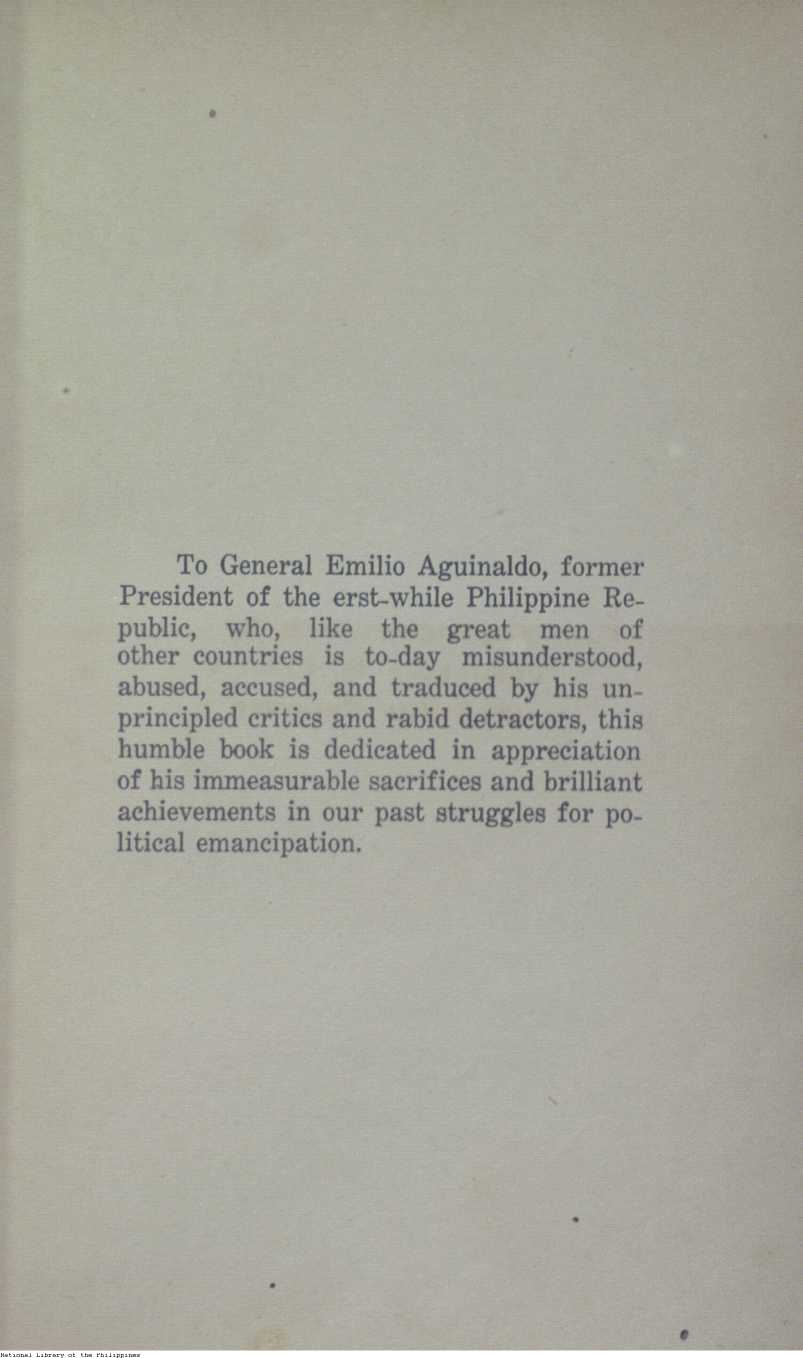 To General Emilio Aguinaldo, former President of the erst-while Philippine Republic, who, like the great men of other countries is to-day misunderstood, abused, accused, and traduced by his unprincipled critics and rabid detractors, this humble book is dedicated in appreciation of his immeasurable sacrifices and brilliant achievements in our past struggles for political emancipation.

National Library of the Philippines